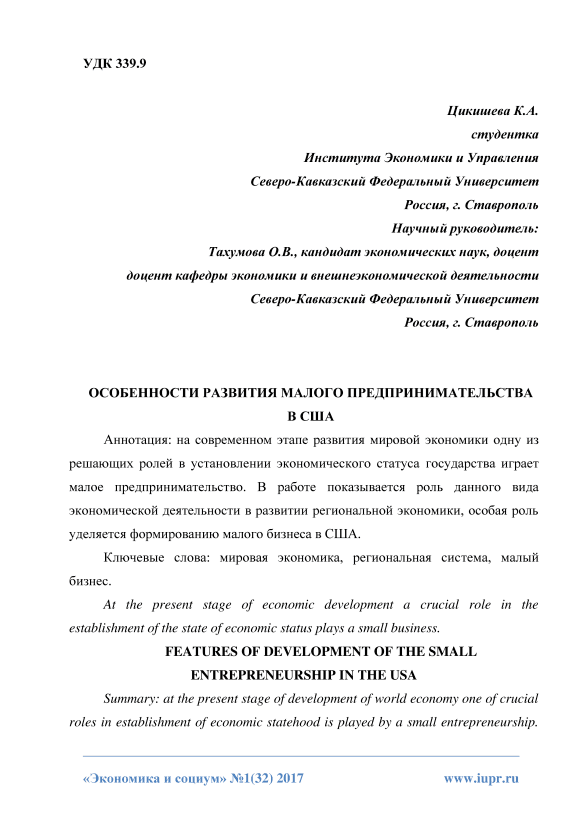 УДК 339.9

Цикишева К.А.
студентка
Института Экономики и Управления
Северо-Кавказский Федеральный Университет
Россия, г. Ставрополь
Научный руководитель:
Тахумова О.В., кандидат экономических наук, доцент
доцент кафедры экономики и внешнеэкономической деятельности
Северо-Кавказский Федеральный Университет
Россия, г. Ставрополь

ОСОБЕННОСТИ РАЗВИТИЯ МАЛОГО ПРЕДПРИНИМАТЕЛЬСТВА В США

Аннотация: на современном этапе развития мировой экономики одну из решающих ролей в установлении экономического статуса государства играет малое предпринимательство. В работе показывается роль данного вида экономической деятельности в развитии региональной экономики, особая роль уделяется формированию малого бизнеса в США.

Ключевые слова: мировая экономика, региональная система, малый бизнес.

At the present stage of economic development a crucial role in the establishment of the state of economic status plays a small business.

FEATURES OF DEVELOPMENT OF THE SMALL ENTREPRENEURSHIP IN THE USA

Summary: at the present stage of development of world economy one of crucial roles in establishment of economic statehood is played by a small entrepreneurship.

«Экономика и социум» №1(32) 2017 www.iupr.ru